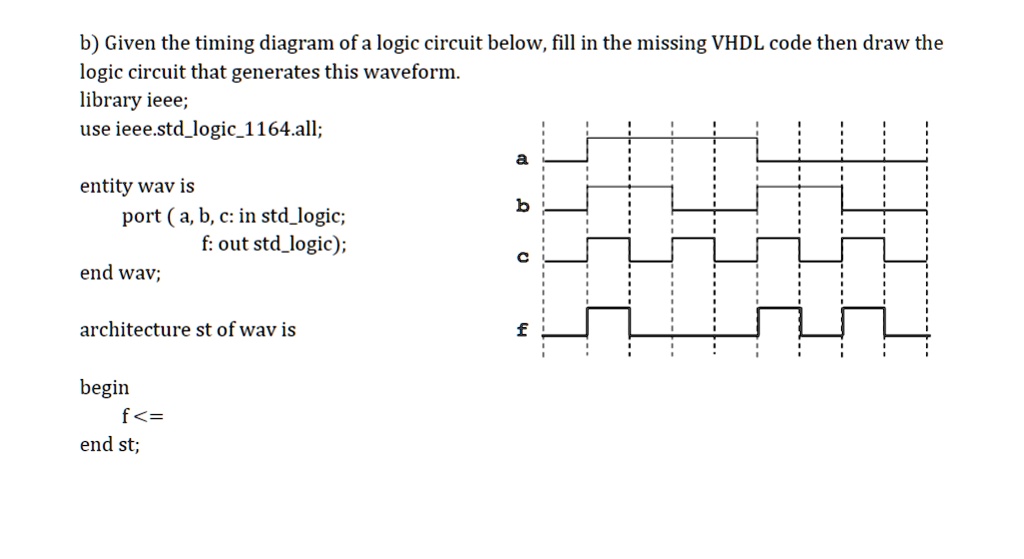 b) Given the timing diagram of a logic circuit below, fill in the missing VHDL code then draw the logic circuit that generates this waveform.

library ieee;
use ieee.std_logic_1164.all;

entity wav is
port ( a, b, c: in std_logic;
f: out std_logic);
end wav;

architecture st of wav is

begin
f<=
end st;

a
b
c
f